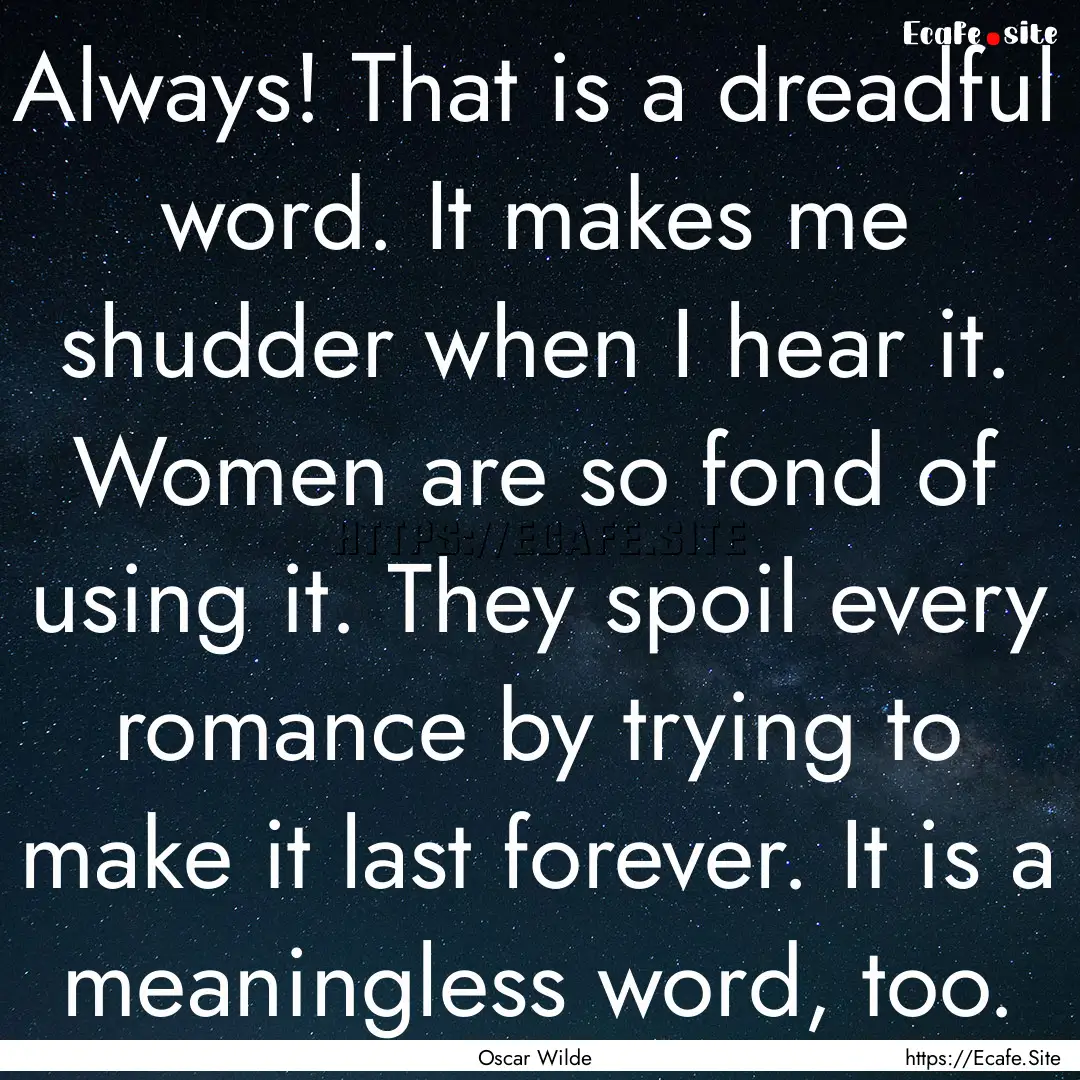 Ecafe.site

Always! That is a dreadful word. It makes me shudder when I hear it. Women are so fond of using it. They spoil every romance by trying to make it last forever. It is a meaningless word, too.

HTTPS://ECAFE.SITE

Oscar Wilde

https://Ecafe.Site